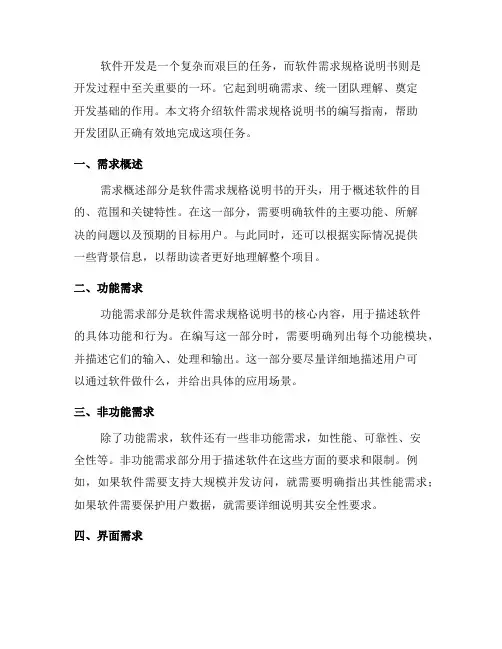 软件开发是一个复杂而艰巨的任务，而软件需求规格说明书则是开发过程中至关重要的一环。它起到明确需求、统一团队理解、奠定开发基础的作用。本文将介绍软件需求规格说明书的编写指南，帮助开发团队正确有效地完成这项任务。

一、需求概述

需求概述部分是软件需求规格说明书的开头，用于概述软件的目的、范围和关键特性。在这一部分，需要明确软件的主要功能、所解决的问题以及预期的目标用户。与此同时，还可以根据实际情况提供一些背景信息，以帮助读者更好地理解整个项目。

二、功能需求

功能需求部分是软件需求规格说明书的核心内容，用于描述软件的具体功能和行为。在编写这一部分时，需要明确列出每个功能模块，并描述它们的输入、处理和输出。这一部分要尽量详细地描述用户可以通过软件做什么，并给出具体的应用场景。

三、非功能需求

除了功能需求，软件还有一些非功能需求，如性能、可靠性、安全性等。非功能需求部分用于描述软件在这些方面的要求和限制。例如，如果软件需要支持大规模并发访问，就需要明确指出其性能需求；如果软件需要保护用户数据，就需要详细说明其安全性要求。

四、界面需求